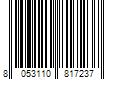 8 053110 817237